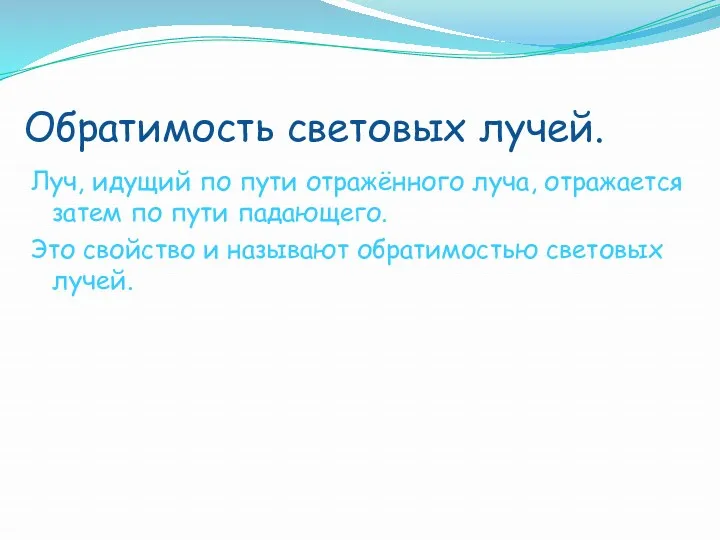 Обратимость световых лучей.

Луч, идущий по пути отражённого луча, отражается затем по пути падающего.

Это свойство и называют обратимостью световых лучей.